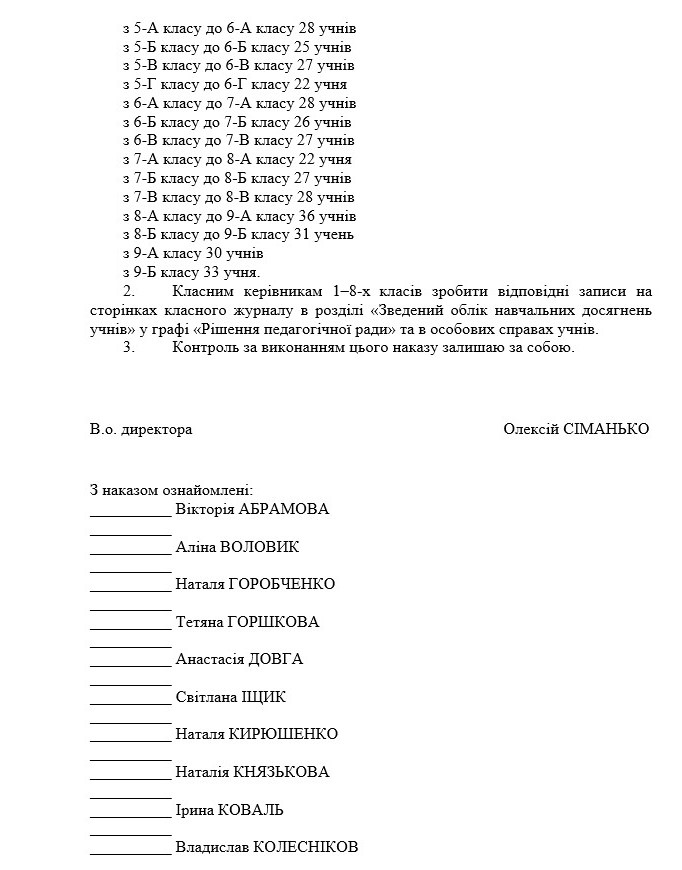 з 5-А класу до 6-А класу 28 учнів
з 5-Б класу до 6-Б класу 25 учнів
з 5-В класу до 6-В класу 27 учнів
з 5-Г класу до 6-Г класу 22 учня
з 6-А класу до 7-А класу 28 учнів
з 6-Б класу до 7-Б класу 26 учнів
з 6-В класу до 7-В класу 27 учнів
з 7-А класу до 8-А класу 22 учня
з 7-Б класу до 8-Б класу 27 учнів
з 7-В класу до 8-В класу 28 учнів
з 8-А класу до 9-А класу 36 учнів
з 8-Б класу до 9-Б класу 31 учень
з 9-А класу 30 учнів
з 9-Б класу 33 учня.

2. Класним керівникам 1–8-х класів зробити відповідні записи на сторінках класного журналу в розділі «Зведений облік навчальних досягнень учнів» у графі «Рішення педагогічної ради» та в особових справах учнів.

3. Контроль за виконанням цього наказу залишаю за собою.

В.о. директора Олексій СІМАНЬКО

З наказом ознайомлені:
____ Вікторія АБРАМОВА
____
____ Аліна ВОЛОВИК
____
____ Наталя ГОРОБЧЕНКО
____
____ Тетяна ГОРШКОВА
____
____ Анастасія ДОВГА
____
____ Світлана ІЩИК
____
____ Наталя КИРЮШЕНКО
____
____ Наталія КНЯЗЬКОВА
____
____ Ірина КОВАЛЬ
____
____ Владислав КОЛЕСНІКОВ